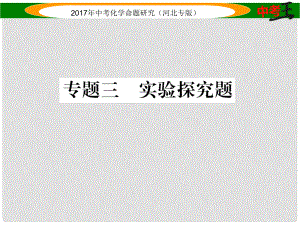 2017年中考化学命题研究（河北专版）

中考王

专题三　实验探究题